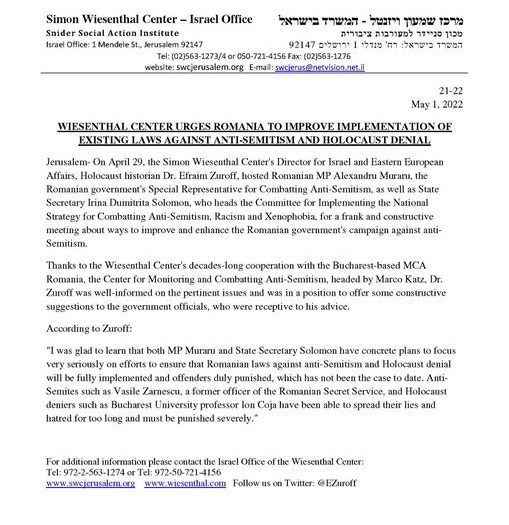 Simon Wiesenthal Center – Israel Office
Snider Social Action Institute
Israel Office: 1 Mendele St., Jerusalem 92147

מרכז שמעון ויזנטל - המשרד בישראל
מכון סניידר למעורבות ציבורית
המשרד בישראל: רח' מנדלי 1 ירושלים 92147

Tel: (02)563-1273/4 or 050-721-4156 Fax: (02)563-1276
website: swcjerusalem.org E-mail: swcjerus@netvision.net.il

21-22
May 1, 2022

WIESENTHAL CENTER URGES ROMANIA TO IMPROVE IMPLEMENTATION OF EXISTING LAWS AGAINST ANTI-SEMITISM AND HOLOCAUST DENIAL

Jerusalem- On April 29, the Simon Wiesenthal Center's Director for Israel and Eastern European Affairs, Holocaust historian Dr. Efraim Zuroff, hosted Romanian MP Alexandru Muraru, the Romanian government's Special Representative for Combatting Anti-Semitism, as well as State Secretary Irina Dumitrita Solomon, who heads the Committee for Implementing the National Strategy for Combatting Anti-Semitism, Racism and Xenophobia, for a frank and constructive meeting about ways to improve and enhance the Romanian government's campaign against anti-Semitism.

Thanks to the Wiesenthal Center's decades-long cooperation with the Bucharest-based MCA Romania, the Center for Monitoring and Combatting Anti-Semitism, headed by Marco Katz, Dr. Zuroff was well-informed on the pertinent issues and was in a position to offer some constructive suggestions to the government officials, who were receptive to his advice.

According to Zuroff:

"I was glad to learn that both MP Muraru and State Secretary Solomon have concrete plans to focus very seriously on efforts to ensure that Romanian laws against anti-Semitism and Holocaust denial will be fully implemented and offenders duly punished, which has not been the case to date. Anti-Semites such as Vasile Zarnescu, a former officer of the Romanian Secret Service, and Holocaust deniers such as Bucharest University professor Ion Coja have been able to spread their lies and hatred for too long and must be punished severely."

For additional information please contact the Israel Office of the Wiesenthal Center:
Tel: 972-2-563-1274 or Tel: 972-50-721-4156
www.swcjerusalem.org www.wiesenthal.com Follow us on Twitter: @EZuroff